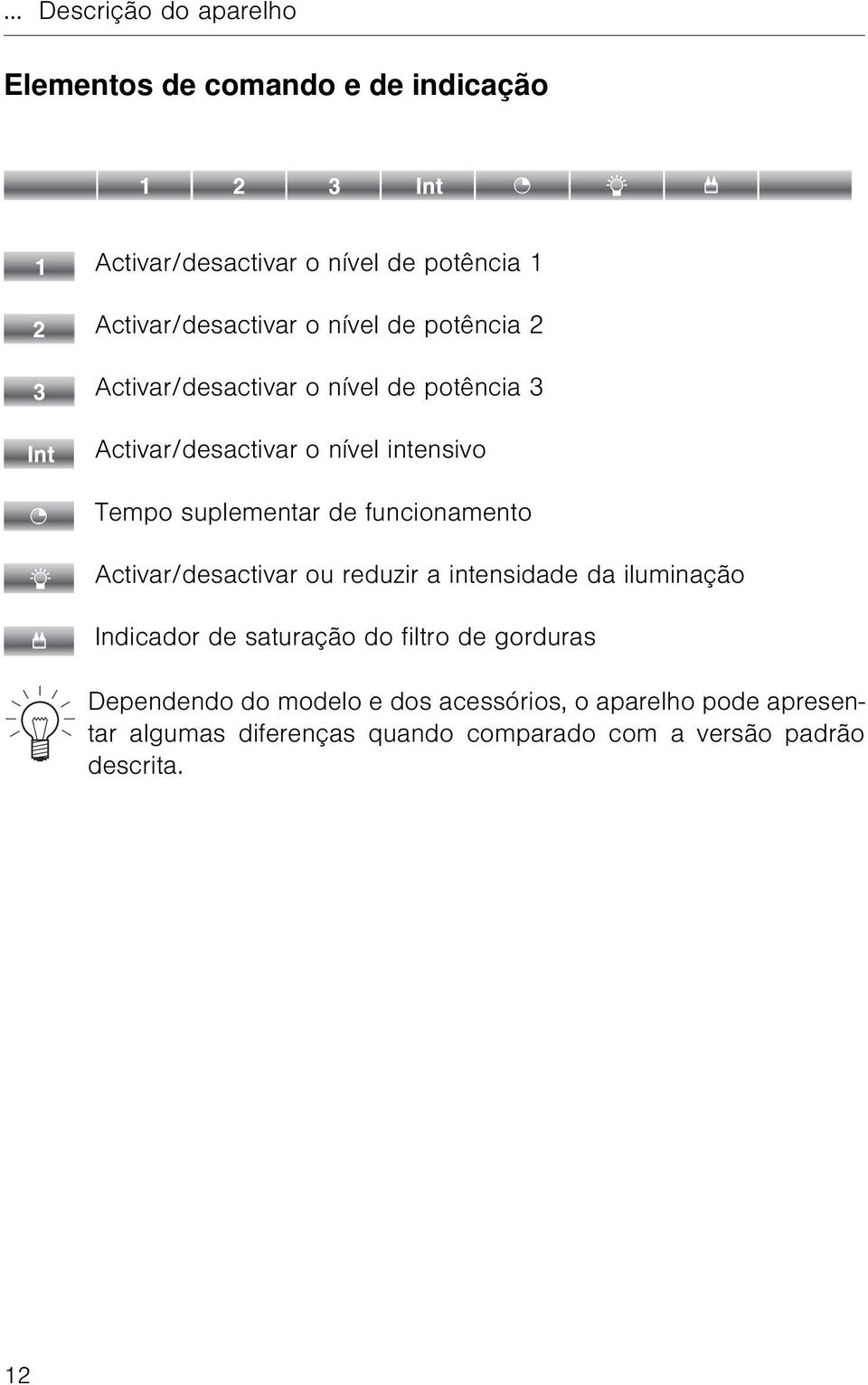 ... Descrição do aparelho

Elementos de comando e de indicação

1 2 3 Int

1 Activar/desactivar o nível de potência 1

2 Activar/desactivar o nível de potência 2

3 Activar/desactivar o nível de potência 3

Int Activar/desactivar o nível intensivo

Tempo suplementar de funcionamento

Activar/desactivar ou reduzir a intensidade da iluminação

Indicador de saturação do filtro de gorduras

Dependendo do modelo e dos acessórios, o aparelho pode apresentar algumas diferenças quando comparado com a versão padrão descrita.

12